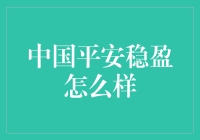 中国平安稳盈怎么样